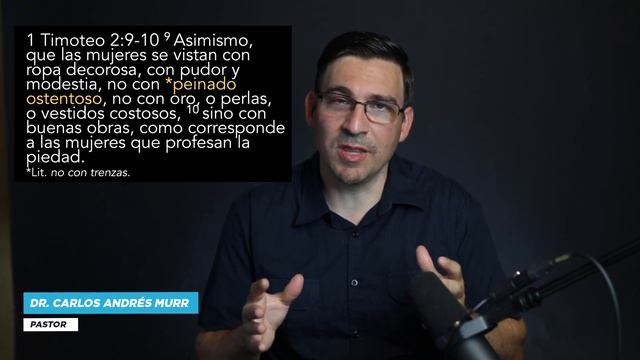 1 Timoteo 2:9-10 $^{9}$ Asimismo, que las mujeres se vistan con ropa decorosa, con pudor y modestia, no con *peinado ostentoso, no con oro, o perlas, o vestidos costosos, $^{10}$ sino con buenas obras, como corresponde a las mujeres que profesan la piedad.
*Lit. no con trenzas.

DR. CARLOS ANDRÉS MURR
PASTOR